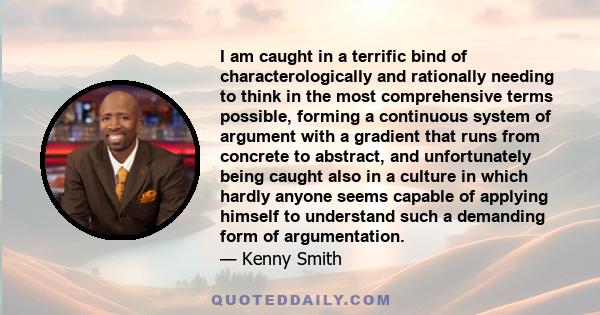 I am caught in a terrific bind of characterologically and rationally needing to think in the most comprehensive terms possible, forming a continuous system of argument with a gradient that runs from concrete to abstract, and unfortunately being caught also in a culture in which hardly anyone seems capable of applying himself to understand such a demanding form of argumentation.

— Kenny Smith

QUOTEDDAILY.COM